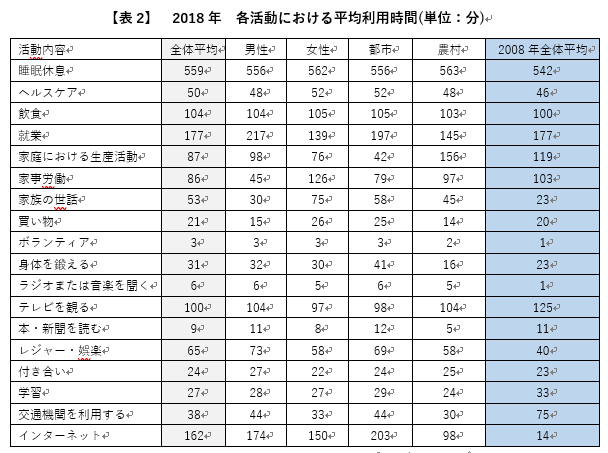 【表 2】　2018 年　各活動における平均利用時間(単位：分)

| 活動内容 | 全体平均 | 男性 | 女性 | 都市 | 農村 | 2008 年全体平均 |
|---|---|---|---|---|---|---|
| 睡眠休息 | 559 | 556 | 562 | 556 | 563 | 542 |
| ヘルスケア | 50 | 48 | 52 | 52 | 48 | 46 |
| 飲食 | 104 | 104 | 105 | 105 | 103 | 100 |
| 就業 | 177 | 217 | 139 | 197 | 145 | 177 |
| 家庭における生産活動 | 87 | 98 | 76 | 42 | 156 | 119 |
| 家事労働 | 86 | 45 | 126 | 79 | 97 | 103 |
| 家族の世話 | 53 | 30 | 75 | 58 | 45 | 23 |
| 買い物 | 21 | 15 | 26 | 25 | 14 | 20 |
| ボランティア | 3 | 3 | 3 | 3 | 2 | 1 |
| 身体を鍛える | 31 | 32 | 30 | 41 | 16 | 23 |
| ラジオまたは音楽を聞く | 6 | 6 | 5 | 6 | 5 | 1 |
| テレビを観る | 100 | 104 | 97 | 98 | 104 | 125 |
| 本・新聞を読む | 9 | 11 | 8 | 12 | 5 | 11 |
| レジャー・娯楽 | 65 | 73 | 58 | 69 | 58 | 40 |
| 付き合い | 24 | 27 | 22 | 24 | 25 | 23 |
| 学習 | 27 | 28 | 27 | 29 | 24 | 33 |
| 交通機関を利用する | 38 | 44 | 33 | 44 | 30 | 75 |
| インターネット | 162 | 174 | 150 | 203 | 98 | 14 |